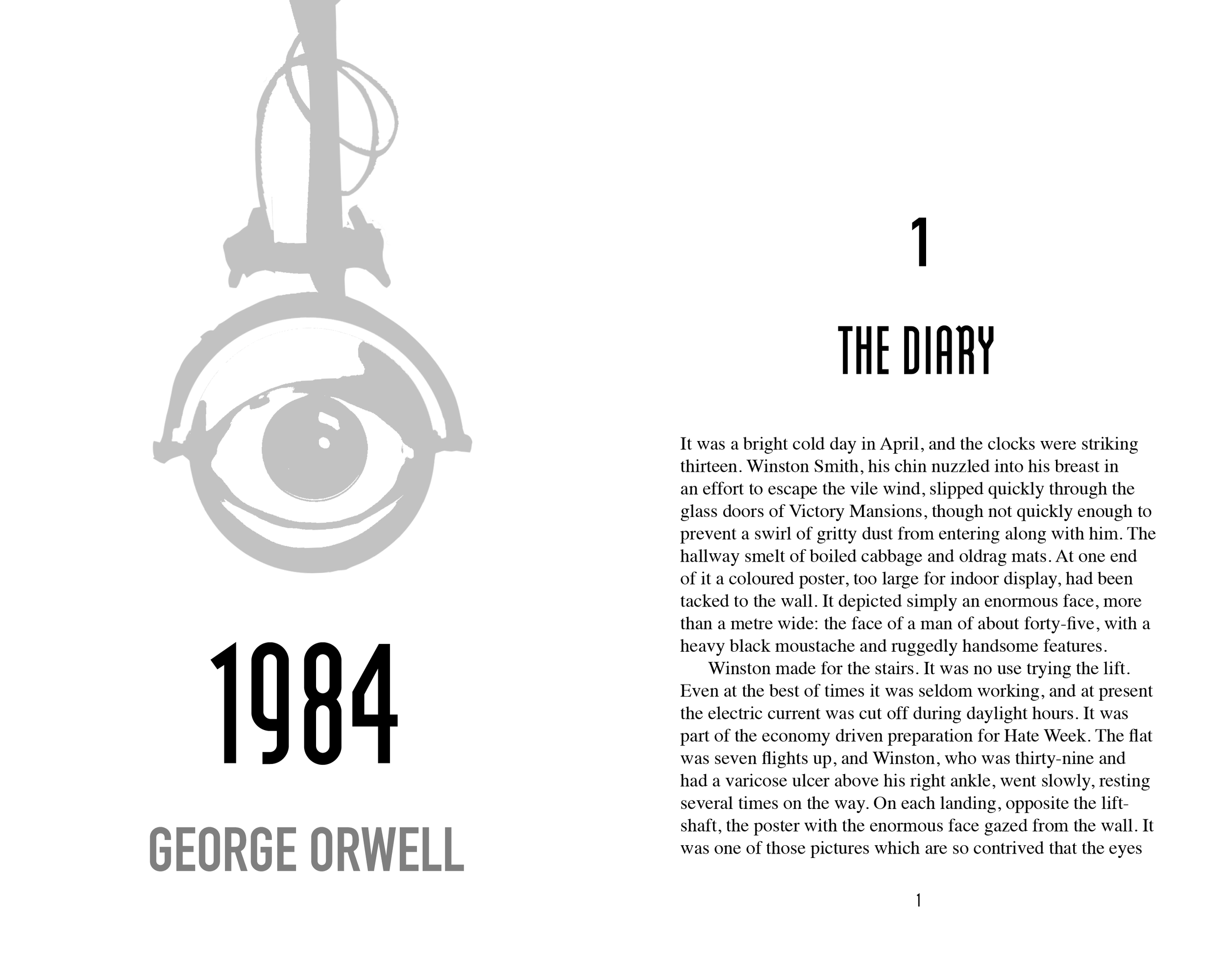 1984

GEORGE ORWELL

1

THE DIARY

It was a bright cold day in April, and the clocks were striking thirteen. Winston Smith, his chin nuzzled into his breast in an effort to escape the vile wind, slipped quickly through the glass doors of Victory Mansions, though not quickly enough to prevent a swirl of gritty dust from entering along with him. The hallway smelt of boiled cabbage and oldrag mats. At one end of it a coloured poster, too large for indoor display, had been tacked to the wall. It depicted simply an enormous face, more than a metre wide: the face of a man of about forty-five, with a heavy black moustache and ruggedly handsome features.

Winston made for the stairs. It was no use trying the lift. Even at the best of times it was seldom working, and at present the electric current was cut off during daylight hours. It was part of the economy driven preparation for Hate Week. The flat was seven flights up, and Winston, who was thirty-nine and had a varicose ulcer above his right ankle, went slowly, resting several times on the way. On each landing, opposite the lift-shaft, the poster with the enormous face gazed from the wall. It was one of those pictures which are so contrived that the eyes

1